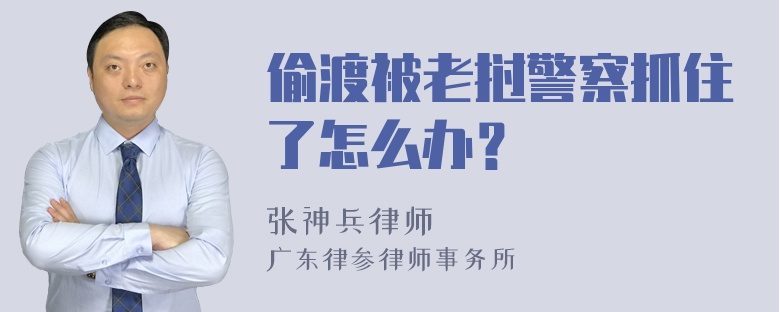 偷渡被老挝警察抓住了怎么办？

张神兵律师
广东律参律师事务所